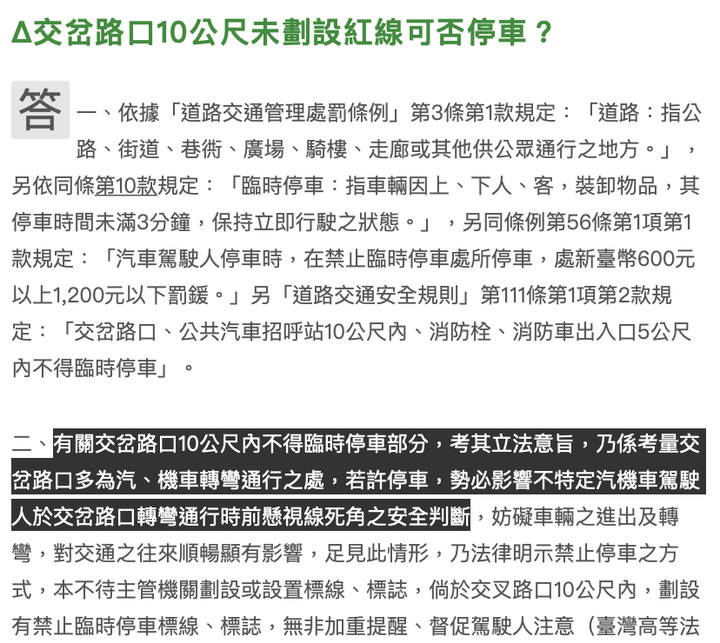 Δ交岔路口10公尺未劃設紅線可否停車？

答 一、依據「道路交通管理處罰條例」第3條第1款規定：「道路：指公路、街道、巷衖、廣場、騎樓、走廊或其他供公眾通行之地方。」，另依同條第10款規定：「臨時停車：指車輛因上、下人、客，裝卸物品，其停車時間未滿3分鐘，保持立即行駛之狀態。」，另同條例第56條第1項第1款規定：「汽車駕駛人停車時，在禁止臨時停車處所停車，處新臺幣600元以上1,200元以下罰鍰。」另「道路交通安全規則」第111條第1項第2款規定：「交岔路口、公共汽車招呼站10公尺內、消防栓、消防車出入口5公尺內不得臨時停車」。

二、有關交岔路口10公尺內不得臨時停車部分，考其立法意旨，乃係考量交岔路口多為汽、機車轉彎通行之處，若許停車，勢必影響不特定汽機車駕駛人於交岔路口轉彎通行時前懸視線死角之安全判斷，妨礙車輛之進出及轉彎，對交通之往來順暢顯有影響，足見此情形，乃法律明示禁止停車之方式，本不待主管機關劃設或設置標線、標誌，倘於交叉路口10公尺內，劃設有禁止臨時停車標線、標誌，無非加重提醒、督促駕駛人注意（臺灣高等法